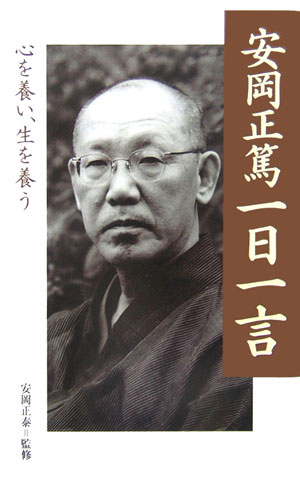 安岡正篤一日一言

心を養い、生を養う

安岡正泰＝監修